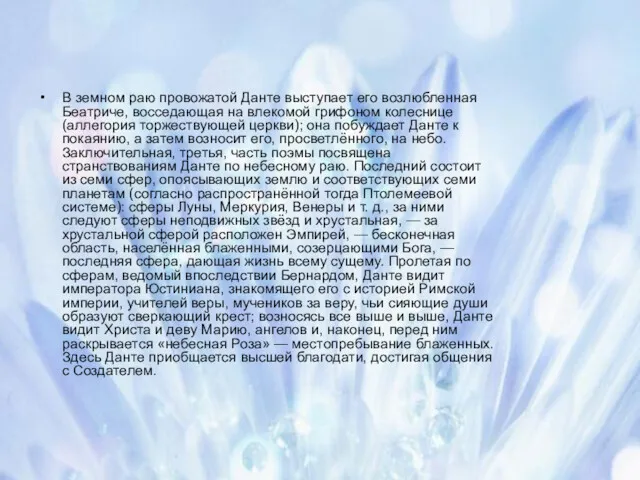 • В земном раю провожатой Данте выступает его возлюбленная Беатриче, восседающая на влекомой грифоном колеснице (аллегория торжествующей церкви); она побуждает Данте к покаянию, а затем возносит его, просветлённого, на небо. Заключительная, третья, часть поэмы посвящена странствованиям Данте по небесному раю. Последний состоит из семи сфер, опоясывающих землю и соответствующих семи планетам (согласно распространённой тогда Птолемеевой системе): сферы Луны, Меркурия, Венеры и т. д., за ними следуют сферы неподвижных звёзд и хрустальная, — за хрустальной сферой расположен Эмпирей, — бесконечная область, населённая блаженными, созерцающими Бога, — последняя сфера, дающая жизнь всему сущему. Пролетая по сферам, ведомый впоследствии Бернардом, Данте видит императора Юстиниана, знакомящего его с историей Римской империи, учителей веры, мучеников за веру, чьи сияющие души образуют сверкающий крест; возносясь все выше и выше, Данте видит Христа и деву Марию, ангелов и, наконец, перед ним раскрывается «небесная Роза» — местопребывание блаженных. Здесь Данте приобщается высшей благодати, достигая общения с Создателем.